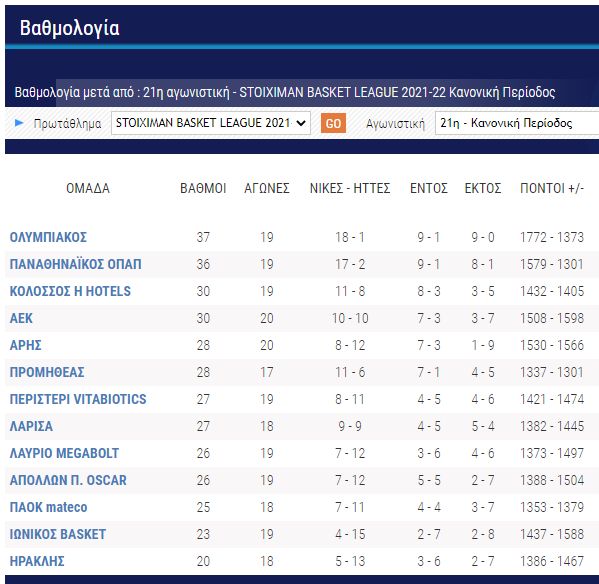 Βαθμολογία

Βαθμολογία μετά από : 21η αγωνιστική - STOIXIMAN BASKET LEAGUE 2021-22 Κανονική Περίοδος

Πρωτάθλημα STOIXIMAN BASKET LEAGUE 2021- GO Αγωνιστική 21η - Κανονική Περίοδος

| ΟΜΑΔΑ | ΒΑΘΜΟΙ | ΑΓΩΝΕΣ | ΝΙΚΕΣ - ΗΤΤΕΣ | ΕΝΤΟΣ | ΕΚΤΟΣ | ΠΟΝΤΟΙ +/- |
|---|---|---|---|---|---|---|
| ΟΛΥΜΠΙΑΚΟΣ | 37 | 19 | 18 - 1 | 9 - 1 | 9 - 0 | 1772 - 1373 |
| ΠΑΝΑΘΗΝΑΪΚΟΣ ΟΠΑΠ | 36 | 19 | 17 - 2 | 9 - 1 | 8 - 1 | 1579 - 1301 |
| ΚΟΛΟΣΣΟΣ Η HOTELS | 30 | 19 | 11 - 8 | 8 - 3 | 3 - 5 | 1432 - 1405 |
| ΑΕΚ | 30 | 20 | 10 - 10 | 7 - 3 | 3 - 7 | 1508 - 1598 |
| ΑΡΗΣ | 28 | 20 | 8 - 12 | 7 - 3 | 1 - 9 | 1530 - 1566 |
| ΠΡΟΜΗΘΕΑΣ | 28 | 17 | 11 - 6 | 7 - 1 | 4 - 5 | 1337 - 1301 |
| ΠΕΡΙΣΤΕΡΙ VITABIOTICS | 27 | 19 | 8 - 11 | 4 - 5 | 4 - 6 | 1421 - 1474 |
| ΛΑΡΙΣΑ | 27 | 18 | 9 - 9 | 4 - 5 | 5 - 4 | 1382 - 1445 |
| ΛΑΥΡΙΟ MEGABOLT | 26 | 19 | 7 - 12 | 3 - 6 | 4 - 6 | 1373 - 1497 |
| ΑΠΟΛΛΩΝ Π. OSCAR | 26 | 19 | 7 - 12 | 5 - 5 | 2 - 7 | 1388 - 1504 |
| ΠΑΟΚ mateco | 25 | 18 | 7 - 11 | 4 - 4 | 3 - 7 | 1353 - 1379 |
| ΙΩΝΙΚΟΣ BASKET | 23 | 19 | 4 - 15 | 2 - 7 | 2 - 8 | 1437 - 1588 |
| ΗΡΑΚΛΗΣ | 20 | 18 | 5 - 13 | 3 - 6 | 2 - 7 | 1386 - 1467 |